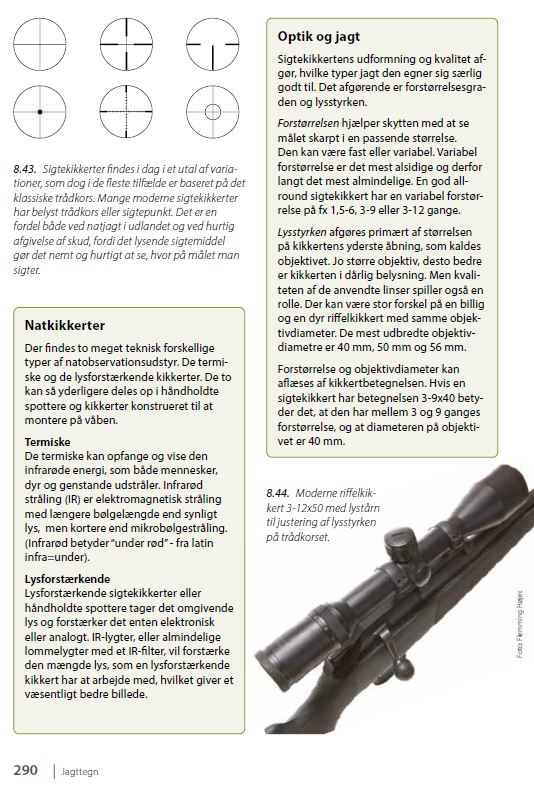 8.43. Sigtekikkerter findes i dag i et utal af variationer, som dog i de fleste tilfælde er baseret på det klassiske trådkors. Mange moderne sigtekikkerter har belyst trådkors eller sigtepunkt. Det er en fordel både ved natjagt i udlandet og ved hurtig afgivelse af skud, fordi det lysende sigtemiddel gør det nemt og hurtigt at se, hvor på målet man sigter.

Natkikkerter

Der findes to meget teknisk forskellige typer af natobservationsudstyr. De termiske og de lysforstærkende kikkerter. De to kan så yderligere deles op i håndholdte spottere og kikkerter konstrueret til at montere på våben.

Termiske
De termiske kan opfange og vise den infrarøde energi, som både mennesker, dyr og genstande udstråler. Infrarød stråling (IR) er elektromagnetisk stråling med længere bølgelængde end synligt lys, men kortere end mikrobølgestråling. (Infrarød betyder "under rød" - fra latin infra=under).

Lysforstærkende
Lysforstærkende sigtekikkerter eller håndholdte spottere tager det omgivende lys og forstærker det enten elektronisk eller analogt. IR-lygter, eller almindelige lommelygter med et IR-filter, vil forstærke den mængde lys, som en lysforstærkende kikkert har at arbejde med, hvilket giver et væsentligt bedre billede.

Optik og jagt

Sigtekikkertens udformning og kvalitet afgør, hvilke typer jagt den egner sig særlig godt til. Det afgørende er forstørrelsesgraden og lysstyrken.

Forstørrelsen hjælper skytten med at se målet skarpt i en passende størrelse. Den kan være fast eller variabel. Variabel forstørrelse er det mest alsidige og derfor langt det mest almindelige. En god allround sigtekikkert har en variabel forstørrelse på fx 1,5-6, 3-9 eller 3-12 gange.

Lysstyrken afgøres primært af størrelsen på kikkertens yderste åbning, som kaldes objektivet. Jo større objektiv, desto bedre er kikkerten i dårlig belysning. Men kvaliteten af de anvendte linser spiller også en rolle. Der kan være stor forskel på en billig og en dyr riffelkikkert med samme objektivdiameter. De mest udbredte objektivdiametre er 40 mm, 50 mm og 56 mm.

Forstørrelse og objektivdiameter kan aflæses af kikkertbetegnelsen. Hvis en sigtekikkert har betegnelsen 3-9x40 betyder det, at den har mellem 3 og 9 ganges forstørrelse, og at diameteren på objektivet er 40 mm.

8.44. Moderne riffelkikkert 3-12x50 med lystårn til justering af lysstyrken på trådkorset.

Foto: Flemming Højec

290 | Jagttegn